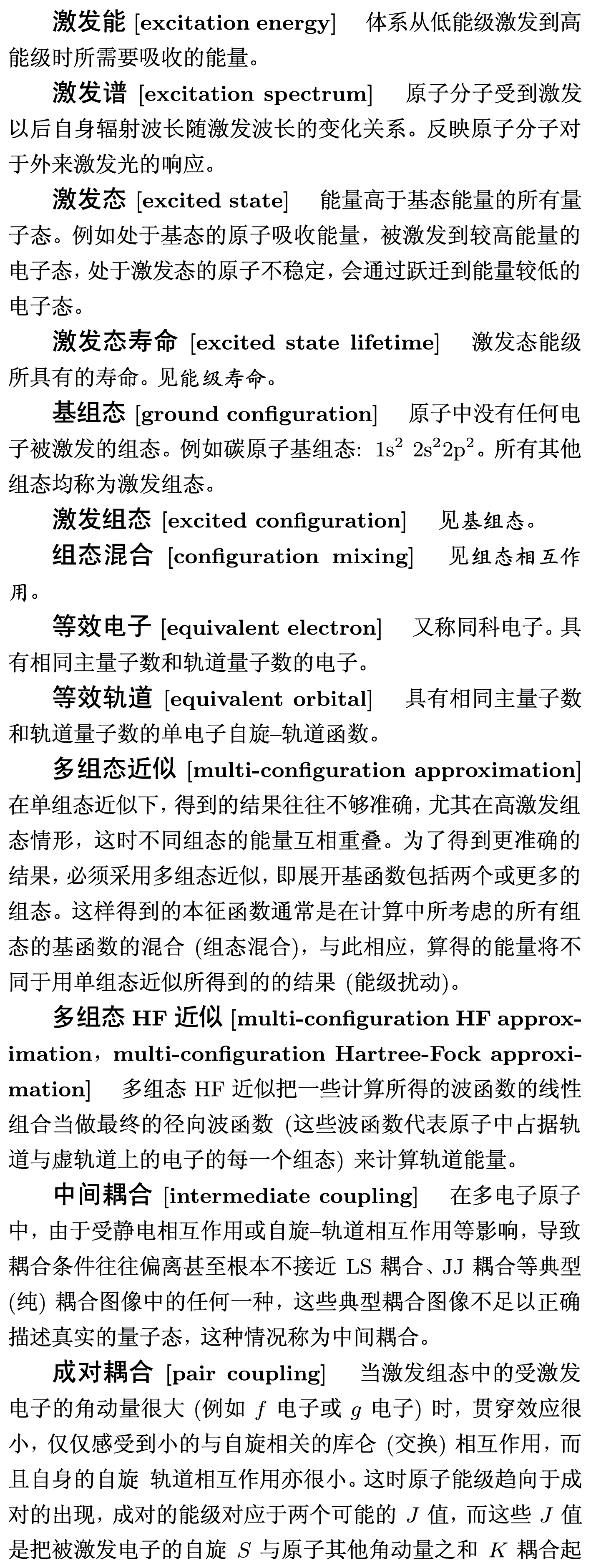 激发能 [excitation energy]　体系从低能级激发到高能级时所需要吸收的能量。

激发谱 [excitation spectrum]　原子分子受到激发以后自身辐射波长随激发波长的变化关系。反映原子分子对于外来激发光的响应。

激发态 [excited state]　能量高于基态能量的所有量子态。例如处于基态的原子吸收能量，被激发到较高能量的电子态，处于激发态的原子不稳定，会通过跃迁到能量较低的电子态。

激发态寿命 [excited state lifetime]　激发态能级所具有的寿命。见能级寿命。

基组态 [ground configuration]　原子中没有任何电子被激发的组态。例如碳原子基组态: $1s^2\ 2s^22p^2$。所有其他组态均称为激发组态。

激发组态 [excited configuration]　见基组态。

组态混合 [configuration mixing]　见组态相互作用。

等效电子 [equivalent electron]　又称同科电子。具有相同主量子数和轨道量子数的电子。

等效轨道 [equivalent orbital]　具有相同主量子数和轨道量子数的单电子自旋–轨道函数。

多组态近似 [multi-configuration approximation] 在单组态近似下，得到的结果往往不够准确，尤其在高激发组态情形，这时不同组态的能量互相重叠。为了得到更准确的结果，必须采用多组态近似，即展开基函数包括两个或更多的组态。这样得到的本征函数通常是在计算中所考虑的所有组态的基函数的混合 (组态混合)，与此相应，算得的能量将不同于用单组态近似所得到的的结果 (能级扰动)。

多组态 HF 近似 [multi-configuration HF approximation，multi-configuration Hartree-Fock approximation]　多组态 HF 近似把一些计算所得的波函数的线性组合当做最终的径向波函数 (这些波函数代表原子中占据轨道与虚轨道上的电子的每一个组态) 来计算轨道能量。

中间耦合 [intermediate coupling]　在多电子原子中，由于受静电相互作用或自旋–轨道相互作用等影响，导致耦合条件往往偏离甚至根本不接近 LS 耦合、JJ 耦合等典型 (纯) 耦合图像中的任何一种，这些典型耦合图像不足以正确描述真实的量子态，这种情况称为中间耦合。

成对耦合 [pair coupling]　当激发组态中的受激发电子的角动量很大 (例如 $f$ 电子或 $g$ 电子) 时，贯穿效应很小，仅仅感受到小的与自旋相关的库仑 (交换) 相互作用，而且自身的自旋–轨道相互作用亦很小。这时原子能级趋向于成对的出现，成对的能级对应于两个可能的 $J$ 值，而这些 $J$ 值是把被激发电子的自旋 $S$ 与原子其他角动量之和 $K$ 耦合起